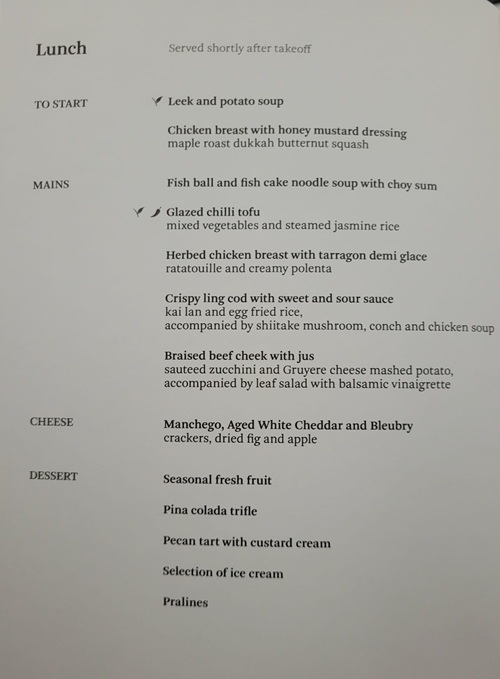 Lunch

Served shortly after takeoff

TO START

Leek and potato soup

Chicken breast with honey mustard dressing
maple roast dukkah butternut squash

MAINS

Fish ball and fish cake noodle soup with choy sum

Glazed chilli tofu
mixed vegetables and steamed jasmine rice

Herbed chicken breast with tarragon demi glace
ratatouille and creamy polenta

Crispy ling cod with sweet and sour sauce
kai lan and egg fried rice,
accompanied by shiitake mushroom, conch and chicken soup

Braised beef cheek with jus
sauteed zucchini and Gruyere cheese mashed potato,
accompanied by leaf salad with balsamic vinaigrette

CHEESE

Manchego, Aged White Cheddar and Bleubry
crackers, dried fig and apple

DESSERT

Seasonal fresh fruit

Pina colada trifle

Pecan tart with custard cream

Selection of ice cream

Pralines